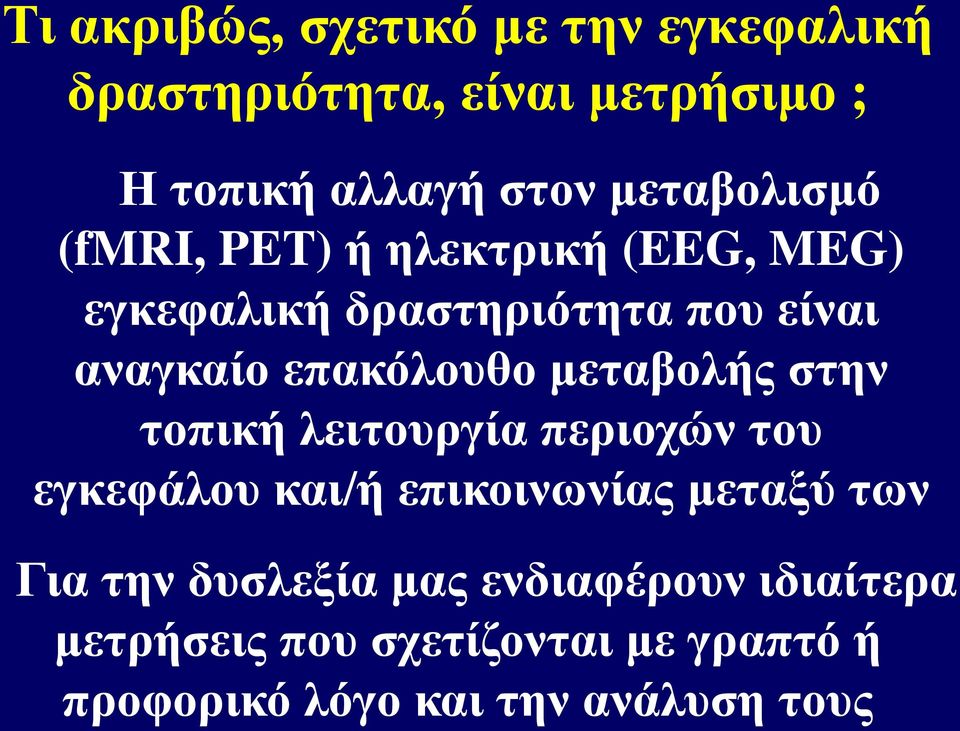 Τι ακριβώς, σχετικό με την εγκεφαλική δραστηριότητα, είναι μετρήσιμο ;

Η τοπική αλλαγή στον μεταβολισμό (fMRI, PET) ή ηλεκτρική (EEG, MEG) εγκεφαλική δραστηριότητα που είναι αναγκαίο επακόλουθο μεταβολής στην τοπική λειτουργία περιοχών του εγκεφάλου και/ή επικοινωνίας μεταξύ των

Για την δυσλεξία μας ενδιαφέρουν ιδιαίτερα μετρήσεις που σχετίζονται με γραπτό ή προφορικό λόγο και την ανάλυση τους